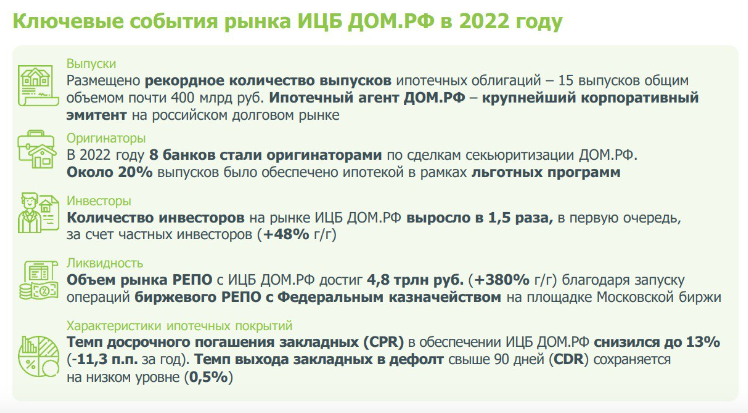 Ключевые события рынка ИЦБ ДОМ.РФ в 2022 году

Выпуски

Размещено рекордное количество выпусков ипотечных облигаций – 15 выпусков общим объемом почти 400 млрд руб. Ипотечный агент ДОМ.РФ – крупнейший корпоративный эмитент на российском долговом рынке

Оригинаторы

В 2022 году 8 банков стали оригинаторами по сделкам секьюритизации ДОМ.РФ. Около 20% выпусков было обеспечено ипотекой в рамках льготных программ

Инвесторы

Количество инвесторов на рынке ИЦБ ДОМ.РФ выросло в 1,5 раза, в первую очередь, за счет частных инвесторов (+48% г/г)

Ликвидность

Объем рынка РЕПО с ИЦБ ДОМ.РФ достиг 4,8 трлн руб. (+380% г/г) благодаря запуску операций биржевого РЕПО с Федеральным казначейством на площадке Московской биржи

Характеристики ипотечных покрытий

Темп досрочного погашения закладных (CPR) в обеспечении ИЦБ ДОМ.РФ снизился до 13% (-11,3 п.п. за год). Темп выхода закладных в дефолт свыше 90 дней (CDR) сохраняется на низком уровне (0,5%)